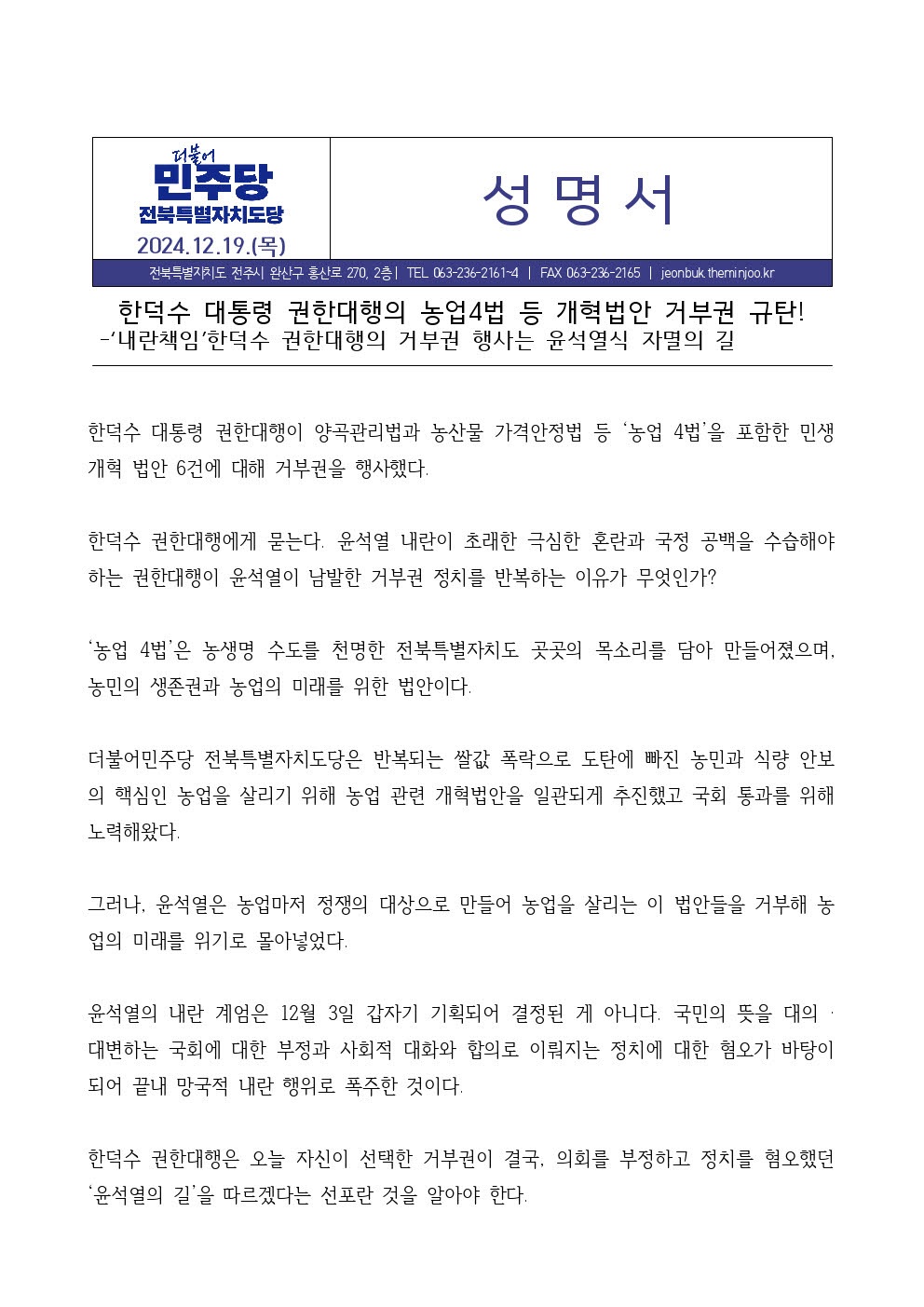 더불어
민주당
전북특별자치도당

2024.12.19.(목)

성 명 서

전북특별자치도 전주시 완산구 홍산로 270, 2층 | TEL 063-236-2161~4 | FAX 063-236-2165 | jeonbuk.theminjoo.kr

한덕수 대통령 권한대행의 농업4법 등 개혁법안 거부권 규탄!
-'내란책임'한덕수 권한대행의 거부권 행사는 윤석열식 자멸의 길

한덕수 대통령 권한대행이 양곡관리법과 농산물 가격안정법 등 '농업 4법'을 포함한 민생 개혁 법안 6건에 대해 거부권을 행사했다.

한덕수 권한대행에게 묻는다. 윤석열 내란이 초래한 극심한 혼란과 국정 공백을 수습해야 하는 권한대행이 윤석열이 남발한 거부권 정치를 반복하는 이유가 무엇인가?

'농업 4법'은 농생명 수도를 천명한 전북특별자치도 곳곳의 목소리를 담아 만들어졌으며, 농민의 생존권과 농업의 미래를 위한 법안이다.

더불어민주당 전북특별자치도당은 반복되는 쌀값 폭락으로 도탄에 빠진 농민과 식량 안보의 핵심인 농업을 살리기 위해 농업 관련 개혁법안을 일관되게 추진했고 국회 통과를 위해 노력해왔다.

그러나, 윤석열은 농업마저 정쟁의 대상으로 만들어 농업을 살리는 이 법안들을 거부해 농업의 미래를 위기로 몰아넣었다.

윤석열의 내란 계엄은 12월 3일 갑자기 기획되어 결정된 게 아니다. 국민의 뜻을 대의 · 대변하는 국회에 대한 부정과 사회적 대화와 합의로 이뤄지는 정치에 대한 혐오가 바탕이 되어 끝내 망국적 내란 행위로 폭주한 것이다.

한덕수 권한대행은 오늘 자신이 선택한 거부권이 결국, 의회를 부정하고 정치를 혐오했던 '윤석열의 길'을 따르겠다는 선포란 것을 알아야 한다.